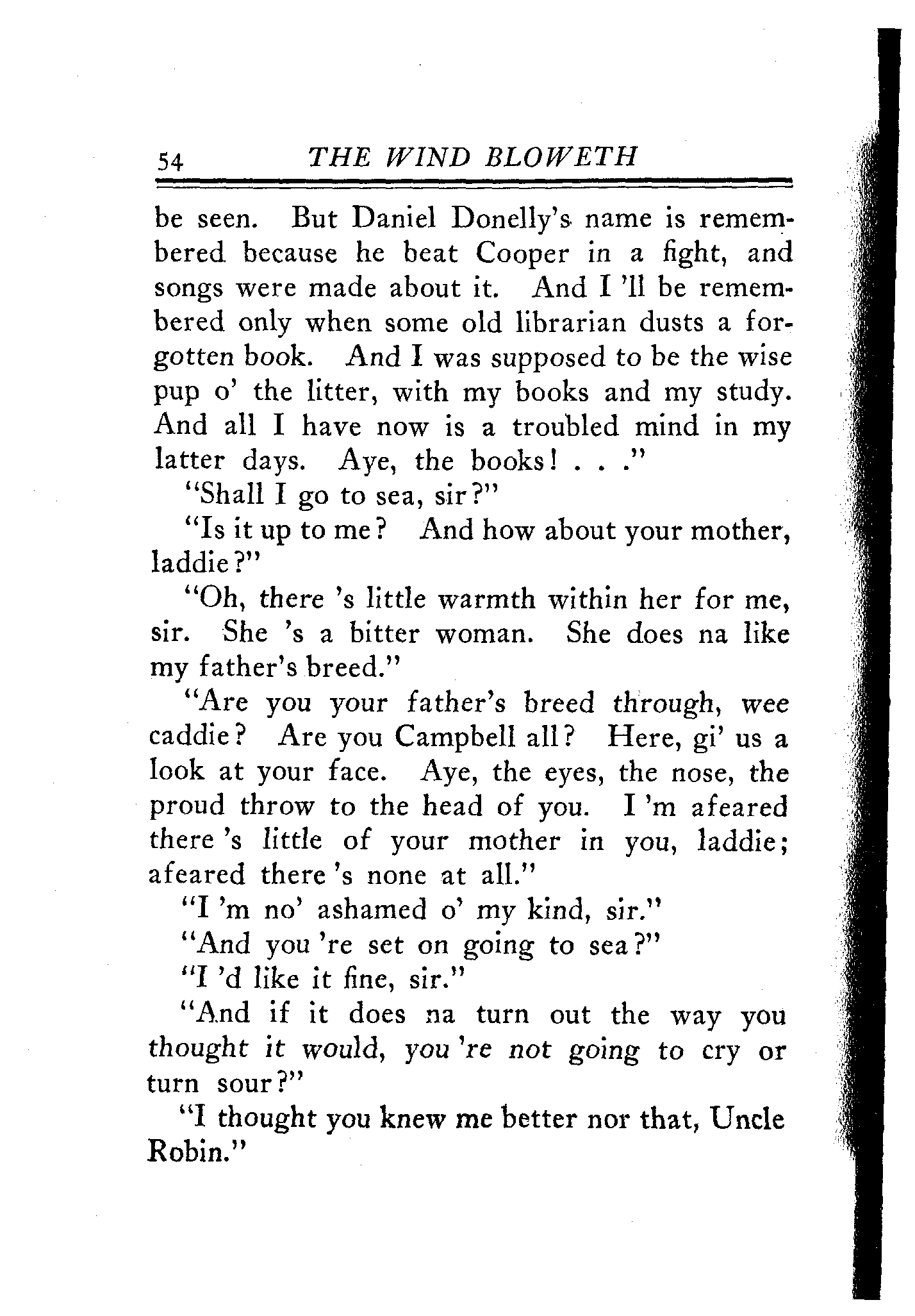 54 THE WIND BLOWETH

be seen. But Daniel Donelly's name is remembered because he beat Cooper in a fight, and songs were made about it. And I 'll be remembered only when some old librarian dusts a forgotten book. And I was supposed to be the wise pup o' the litter, with my books and my study. And all I have now is a troubled mind in my latter days. Aye, the books! . . ."

"Shall I go to sea, sir?"

"Is it up to me? And how about your mother, laddie?"

"Oh, there 's little warmth within her for me, sir. She 's a bitter woman. She does na like my father's breed."

"Are you your father's breed through, wee caddie? Are you Campbell all? Here, gi' us a look at your face. Aye, the eyes, the nose, the proud throw to the head of you. I 'm afeared there 's little of your mother in you, laddie; afeared there 's none at all."

"I 'm no' ashamed o' my kind, sir."

"And you 're set on going to sea?"

"I 'd like it fine, sir."

"And if it does na turn out the way you thought it would, you 're not going to cry or turn sour?"

"I thought you knew me better nor that, Uncle Robin."